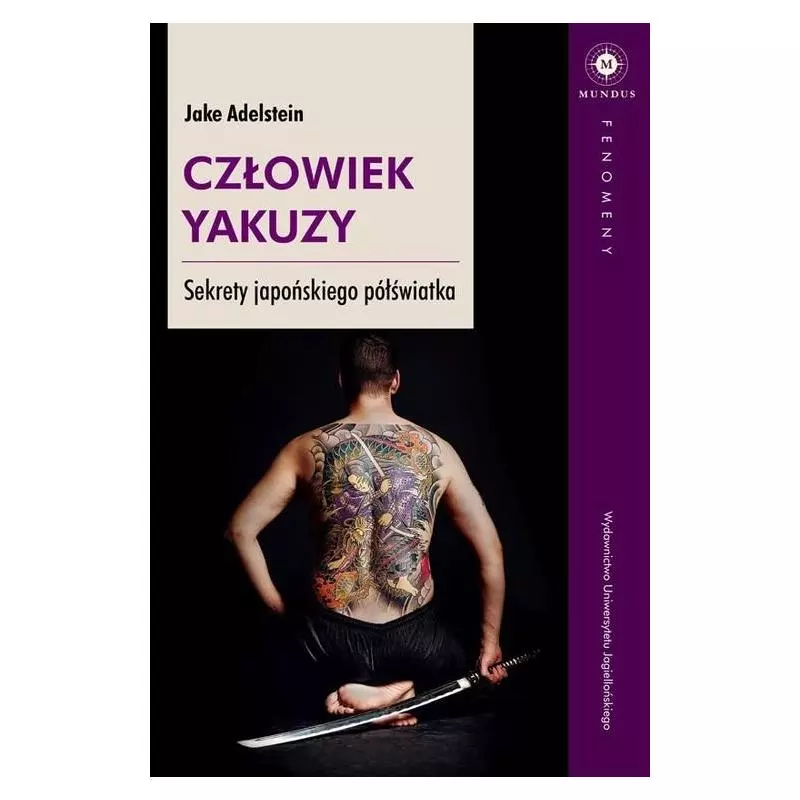 Jake Adelstein

CZŁOWIEK YAKUZY

Sekrety japońskiego półświatka

M

MUNDUS

FENOMENY

Wydawnictwo Uniwersytetu Jagiellońskiego